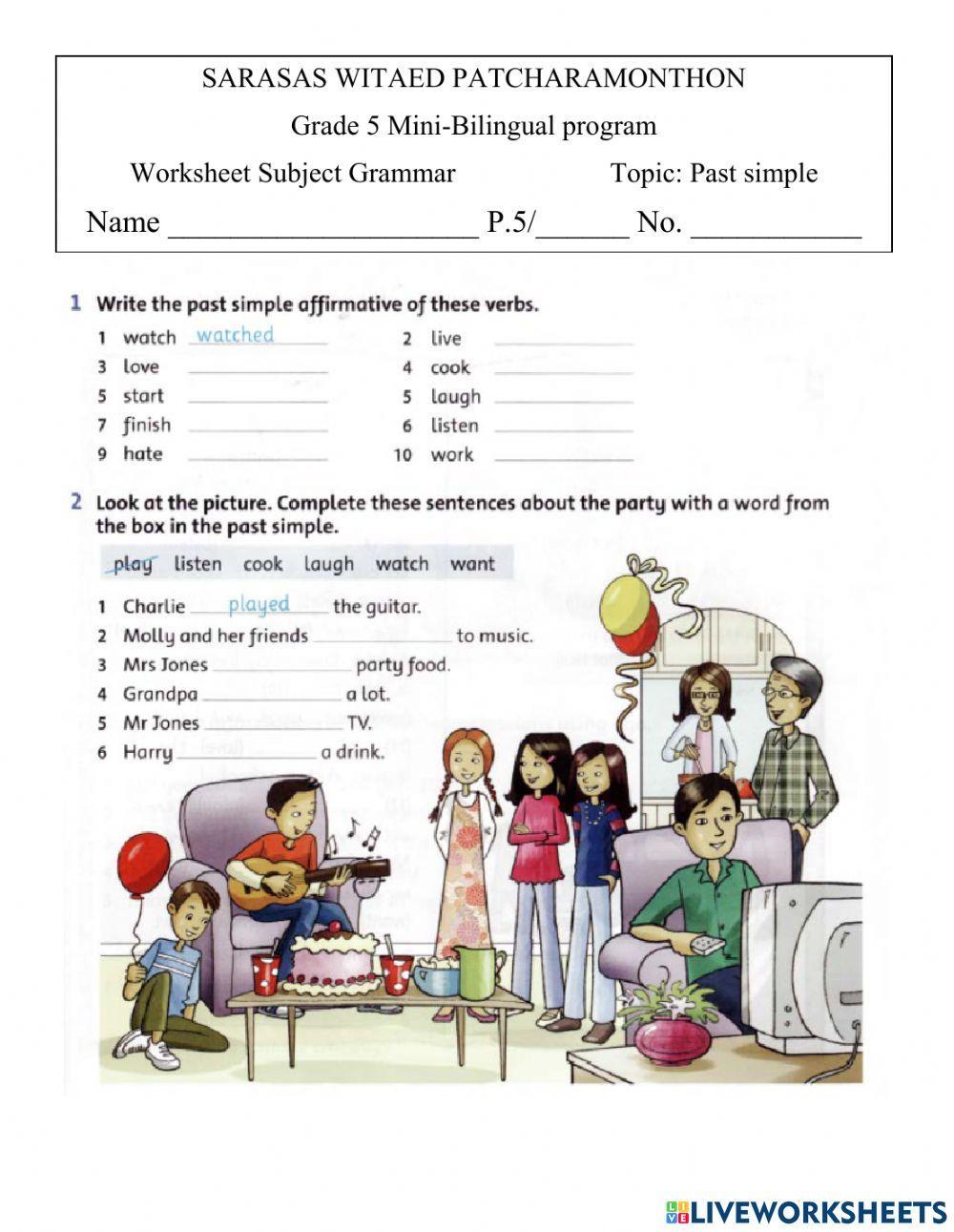 SARASAS WITAED PATCHARAMONTHON

Grade 5 Mini-Bilingual program

Worksheet Subject Grammar Topic: Past simple

Name ____________________ P.5/______ No. ___________

1 Write the past simple affirmative of these verbs.

1 watch watched
2 live ____________
3 love ____________
4 cook ____________
5 start ____________
5 laugh ____________
7 finish ____________
6 listen ____________
9 hate ____________
10 work ____________

2 Look at the picture. Complete these sentences about the party with a word from the box in the past simple.

play listen cook laugh watch want

1 Charlie played the guitar.
2 Molly and her friends ____________ to music.
3 Mrs Jones ____________ party food.
4 Grandpa ____________ a lot.
5 Mr Jones ____________ TV.
6 Harry ____________ a drink.

LIVEWORKSHEETS